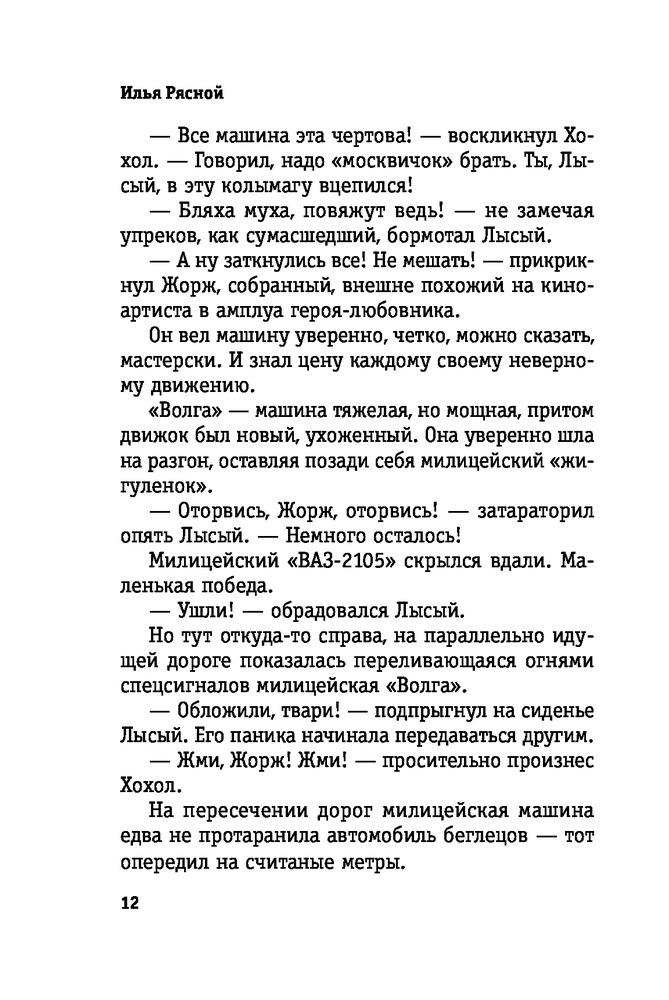 Илья Рясной

— Все машина эта чертова! — воскликнул Хохол. — Говорил, надо «москвичок» брать. Ты, Лысый, в эту колымагу вцепился!

— Бляха муха, повяжут ведь! — не замечая упреков, как сумасшедший, бормотал Лысый.

— А ну заткнулись все! Не мешать! — прикрикнул Жорж, собранный, внешне похожий на киноартиста в амплуа героя-любовника.

Он вел машину уверенно, четко, можно сказать, мастерски. И знал цену каждому своему неверному движению.

«Волга» — машина тяжелая, но мощная, притом движок был новый, ухоженный. Она уверенно шла на разгон, оставляя позади себя милицейский «жигуленок».

— Оторвись, Жорж, оторвись! — затараторил опять Лысый. — Немного осталось!

Милицейский «ВАЗ-2105» скрылся вдали. Маленькая победа.

— Ушли! — обрадовался Лысый.

Но тут откуда-то справа, на параллельно идущей дороге показалась переливающаяся огнями спецсигналов милицейская «Волга».

— Обложили, твари! — подпрыгнул на сиденье Лысый. Его паника начинала передаваться другим.

— Жми, Жорж! Жми! — просительно произнес Хохол.

На пересечении дорог милицейская машина едва не протаранила автомобиль беглецов — тот опередил на считаные метры.

12